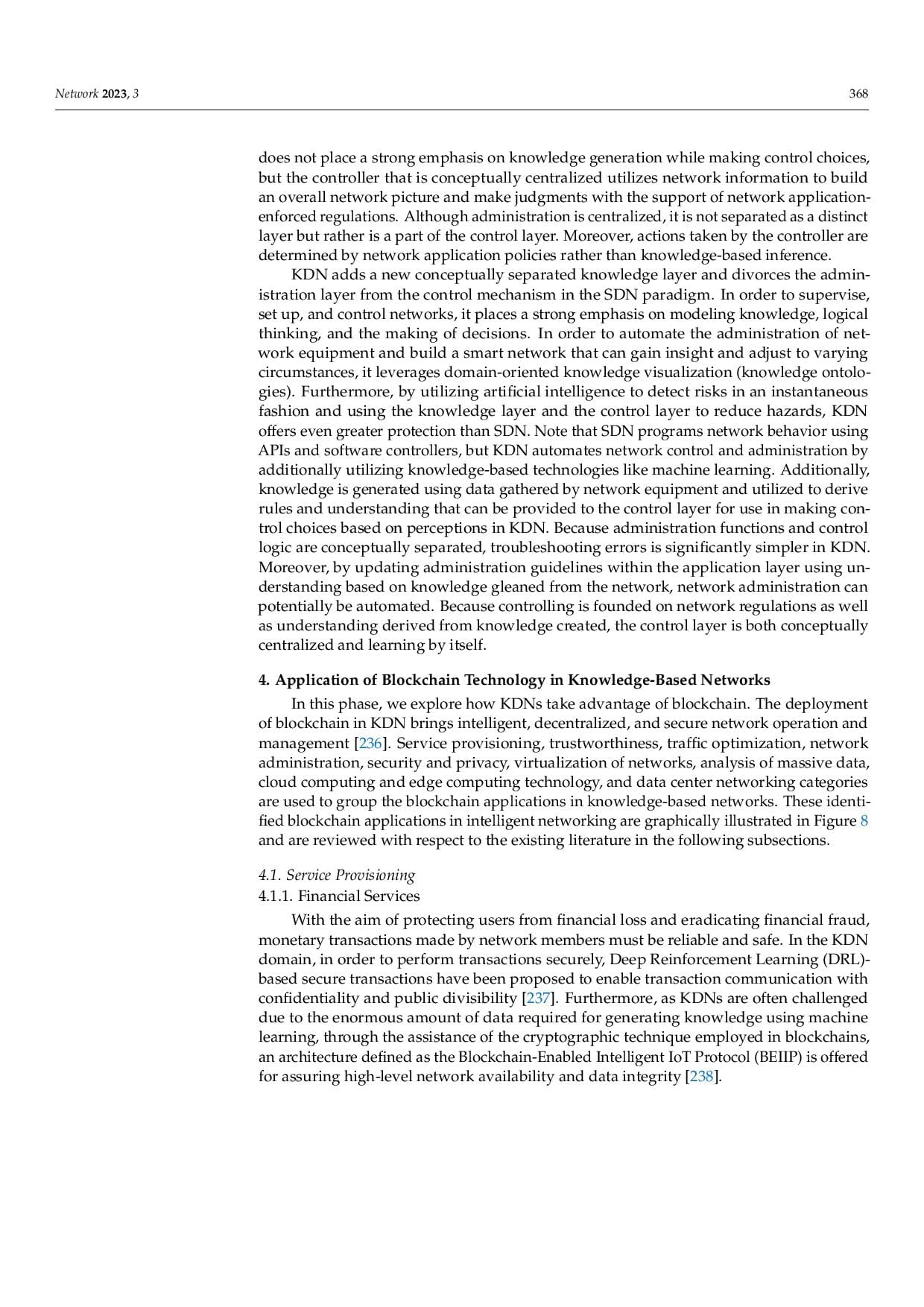 Network 2023, 3 368

does not place a strong emphasis on knowledge generation while making control choices, but the controller that is conceptually centralized utilizes network information to build an overall network picture and make judgments with the support of network application-enforced regulations. Although administration is centralized, it is not separated as a distinct layer but rather is a part of the control layer. Moreover, actions taken by the controller are determined by network application policies rather than knowledge-based inference.

KDN adds a new conceptually separated knowledge layer and divorces the administration layer from the control mechanism in the SDN paradigm. In order to supervise, set up, and control networks, it places a strong emphasis on modeling knowledge, logical thinking, and the making of decisions. In order to automate the administration of network equipment and build a smart network that can gain insight and adjust to varying circumstances, it leverages domain-oriented knowledge visualization (knowledge ontologies). Furthermore, by utilizing artificial intelligence to detect risks in an instantaneous fashion and using the knowledge layer and the control layer to reduce hazards, KDN offers even greater protection than SDN. Note that SDN programs network behavior using APIs and software controllers, but KDN automates network control and administration by additionally utilizing knowledge-based technologies like machine learning. Additionally, knowledge is generated using data gathered by network equipment and utilized to derive rules and understanding that can be provided to the control layer for use in making control choices based on perceptions in KDN. Because administration functions and control logic are conceptually separated, troubleshooting errors is significantly simpler in KDN. Moreover, by updating administration guidelines within the application layer using understanding based on knowledge gleaned from the network, network administration can potentially be automated. Because controlling is founded on network regulations as well as understanding derived from knowledge created, the control layer is both conceptually centralized and learning by itself.

4. Application of Blockchain Technology in Knowledge-Based Networks

In this phase, we explore how KDNs take advantage of blockchain. The deployment of blockchain in KDN brings intelligent, decentralized, and secure network operation and management [236]. Service provisioning, trustworthiness, traffic optimization, network administration, security and privacy, virtualization of networks, analysis of massive data, cloud computing and edge computing technology, and data center networking categories are used to group the blockchain applications in knowledge-based networks. These identified blockchain applications in intelligent networking are graphically illustrated in Figure 8 and are reviewed with respect to the existing literature in the following subsections.

4.1. Service Provisioning

4.1.1. Financial Services

With the aim of protecting users from financial loss and eradicating financial fraud, monetary transactions made by network members must be reliable and safe. In the KDN domain, in order to perform transactions securely, Deep Reinforcement Learning (DRL)-based secure transactions have been proposed to enable transaction communication with confidentiality and public divisibility [237]. Furthermore, as KDNs are often challenged due to the enormous amount of data required for generating knowledge using machine learning, through the assistance of the cryptographic technique employed in blockchains, an architecture defined as the Blockchain-Enabled Intelligent IoT Protocol (BEIIP) is offered for assuring high-level network availability and data integrity [238].